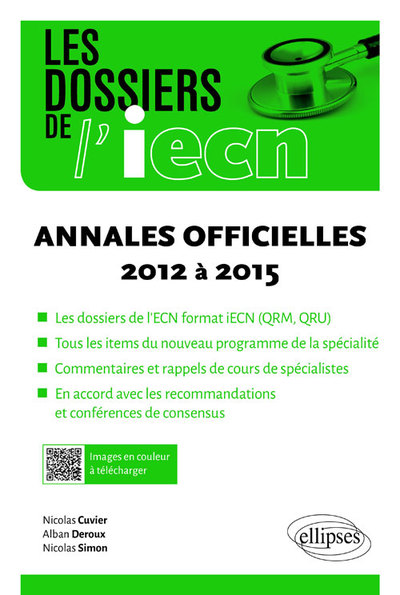 LES DOSSIERS DE l'iecn

ANNALES OFFICIELLES
2012 à 2015

Les dossiers de l'ECN format iECN (QRM, QRU)

Tous les items du nouveau programme de la spécialité

Commentaires et rappels de cours de spécialistes

En accord avec les recommandations et conférences de consensus

Images en couleur à télécharger

Nicolas Cuvier
Alban Deroux
Nicolas Simon

ellipses